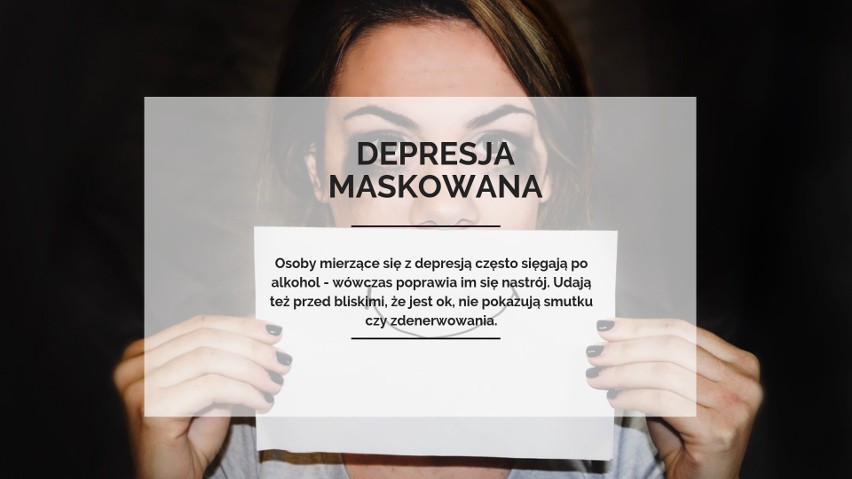 DEPRESJA MASKOWANA

Osoby mierzące się z depresją często sięgają po alkohol - wówczas poprawia im się nastrój. Udają też przed bliskimi, że jest ok, nie pokazują smutku czy zdenerwowania.